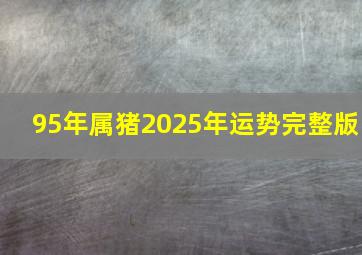 95年属猪2025年运势完整版